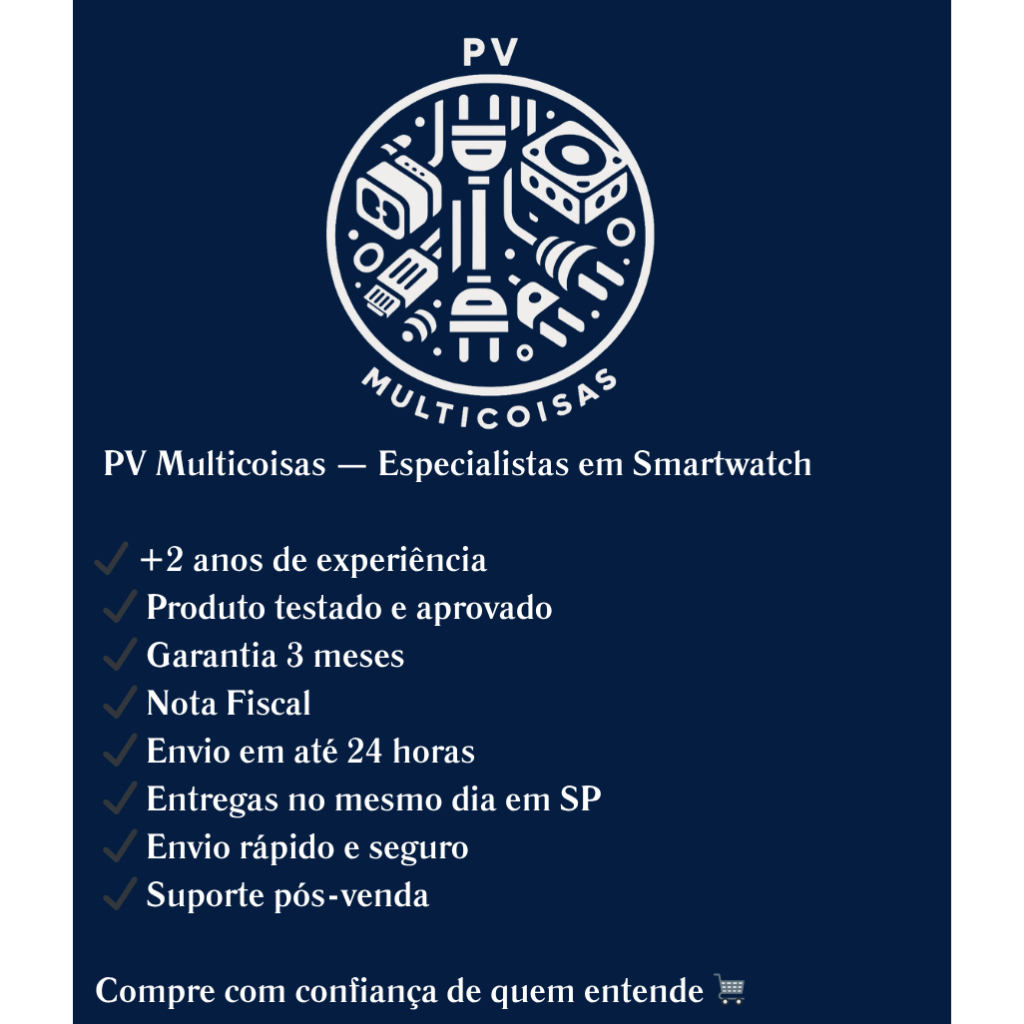 PV

MULTICOISAS

PV Multicoisas — Especialistas em Smartwatch

✓ +2 anos de experiência
✓ Produto testado e aprovado
✓ Garantia 3 meses
✓ Nota Fiscal
✓ Envio em até 24 horas
✓ Entregas no mesmo dia em SP
✓ Envio rápido e seguro
✓ Suporte pós-venda

Compre com confiança de quem entende 🛒